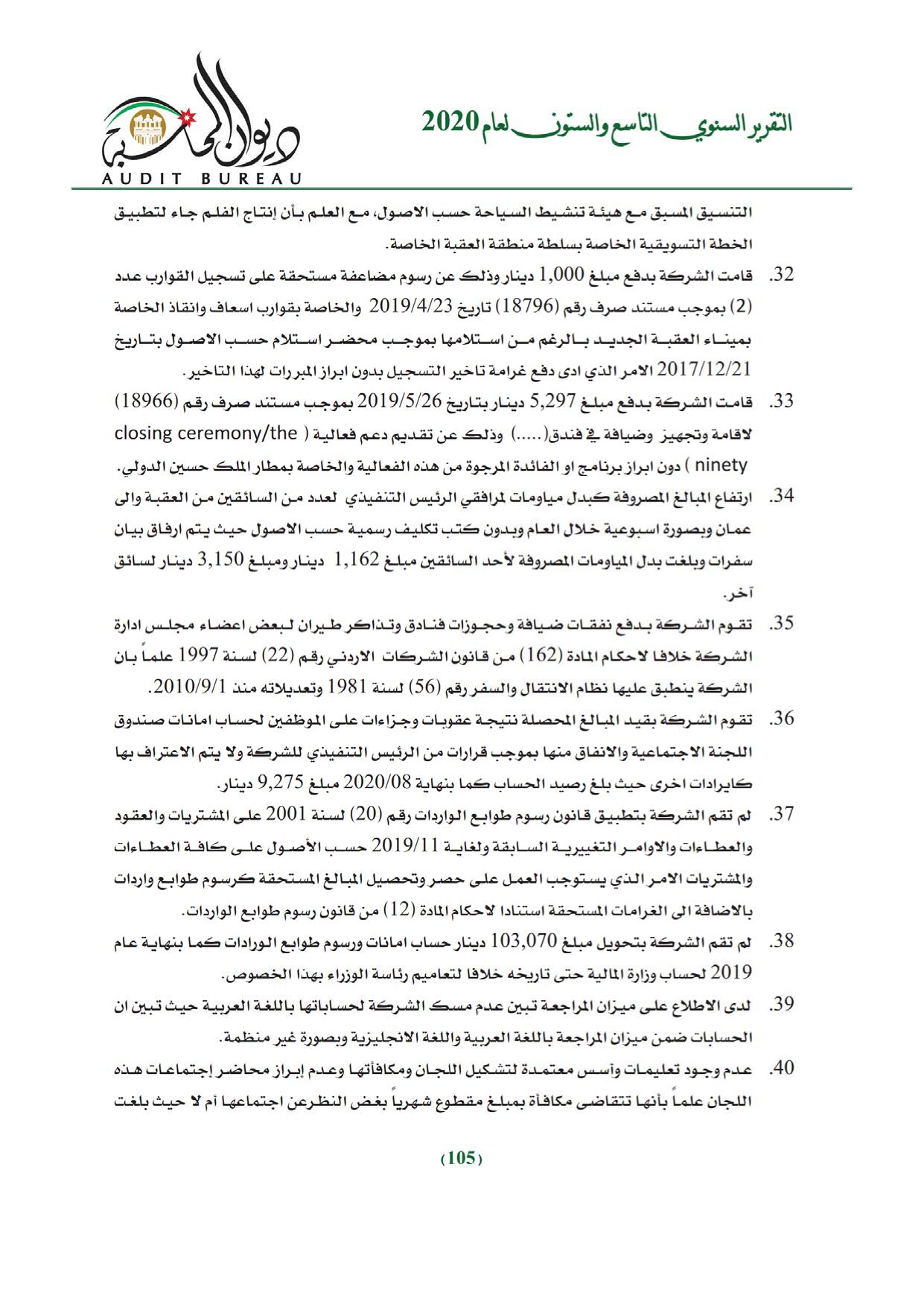 التقرير السنوي التاسع والستون لعام 2020

ديوان المحاسبة
AUDIT BUREAU

التنسيق المسبق مع هيئة تنشيط السياحة حسب الاصول، مع العلم بأن إنتاج الفلم جاء لتطبيق الخطة التسويقية الخاصة بسلطة منطقة العقبة الخاصة.

32. قامت الشركة بدفع مبلغ 1,000 دينار وذلك عن رسوم مضاعفة مستحقة على تسجيل القوارب عدد (2) بموجب مستند صرف رقم (18796) تاريخ 2019/4/23 والخاصة بقوارب اسعاف وانقاذ الخاصة بميناء العقبة الجديد بالرغم من استلامها بموجب محضر استلام حسب الاصول بتاريخ 2017/12/21 الامر الذي ادى دفع غرامة تاخير التسجيل بدون ابراز المبررات لهذا التاخير.

33. قامت الشركة بدفع مبلغ 5,297 دينار بتاريخ 2019/5/26 بموجب مستند صرف رقم (18966) لاقامة وتجهيز وضيافة في فندق(.....) وذلك عن تقديم دعم فعالية ( closing ceremony/the ninety ) دون ابراز برنامج او الفائدة المرجوة من هذه الفعالية والخاصة بمطار الملك حسين الدولي.

34. ارتفاع المبالغ المصروفة كبدل مياومات لمرافقي الرئيس التنفيذي لعدد من السائقين من العقبة والى عمان وبصورة اسبوعية خلال العام وبدون كتب تكليف رسمية حسب الاصول حيث يتم ارفاق بيان سفرات وبلغت بدل المياومات المصروفة لأحد السائقين مبلغ 1,162 دينار ومبلغ 3,150 دينار لسائق آخر.

35. تقوم الشركة بدفع نفقات ضيافة وحجوزات فنادق وتذاكر طيران لبعض اعضاء مجلس ادارة الشركة خلافا لاحكام المادة (162) من قانون الشركات الاردني رقم (22) لسنة 1997 علماً بان الشركة ينطبق عليها نظام الانتقال والسفر رقم (56) لسنة 1981 وتعديلاته منذ 2010/9/1.

36. تقوم الشركة بقيد المبالغ المحصلة نتيجة عقوبات وجزاءات على الموظفين لحساب امانات صندوق اللجنة الاجتماعية والانفاق منها بموجب قرارات من الرئيس التنفيذي للشركة ولا يتم الاعتراف بها كايرادات اخرى حيث بلغ رصيد الحساب كما بنهاية 2020/08 مبلغ 9,275 دينار.

37. لم تقم الشركة بتطبيق قانون رسوم طوابع الواردات رقم (20) لسنة 2001 على المشتريات والعقود والعطاءات والاوامر التغييرية السابقة ولغاية 2019/11 حسب الأصول على كافة العطاءات والمشتريات الامر الذي يستوجب العمل على حصر وتحصيل المبالغ المستحقة كرسوم طوابع واردات بالاضافة الى الغرامات المستحقة استنادا لاحكام المادة (12) من قانون رسوم طوابع الواردات.

38. لم تقم الشركة بتحويل مبلغ 103,070 دينار حساب امانات ورسوم طوابع الورادات كما بنهاية عام 2019 لحساب وزارة المالية حتى تاريخه خلافا لتعاميم رئاسة الوزراء بهذا الخصوص.

39. لدى الاطلاع على ميزان المراجعة تبين عدم مسك الشركة لحساباتها باللغة العربية حيث تبين ان الحسابات ضمن ميزان المراجعة باللغة العربية واللغة الانجليزية وبصورة غير منظمة.

40. عدم وجود تعليمات وأسس معتمدة لتشكيل اللجان ومكافأتها وعدم إبراز محاضر إجتماعات هذه اللجان علماً بأنها تتقاضى مكافأة بمبلغ مقطوع شهرياً بغض النظرعن اجتماعها أم لا حيث بلغت

(105)